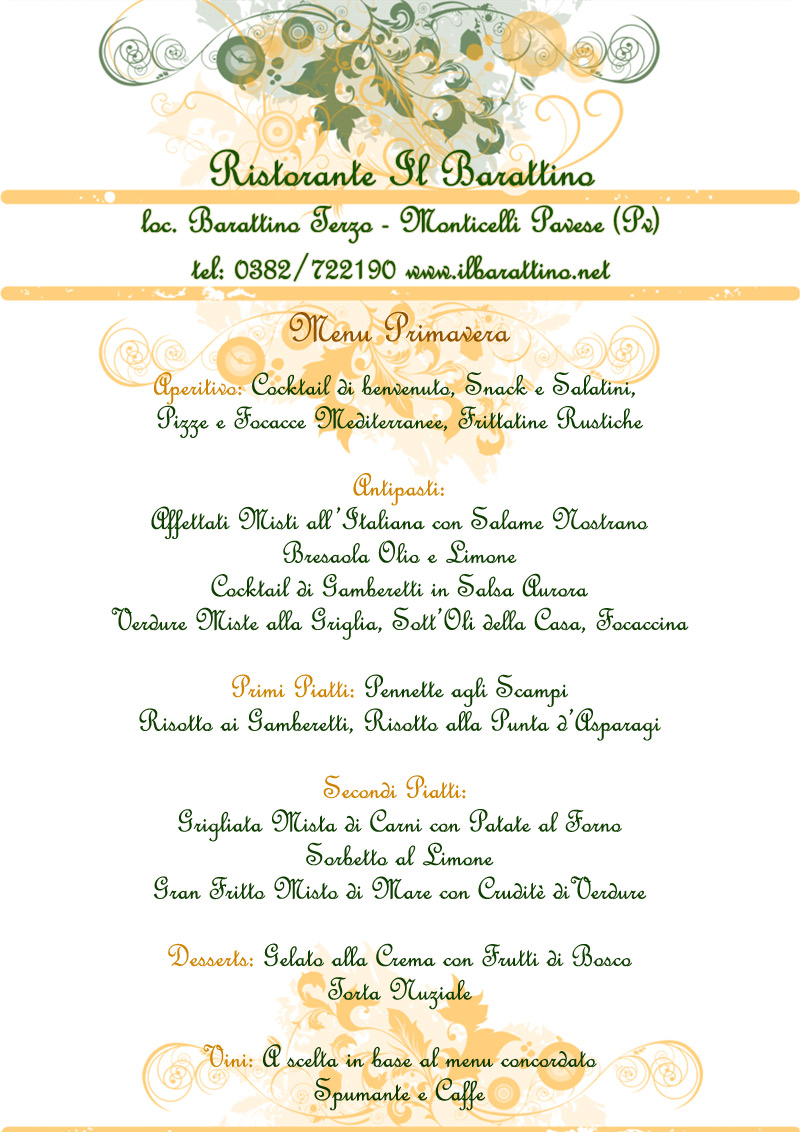 Ristorante Il Barattino

loc. Barattino Terzo - Monticelli Pavese (Pv)

tel: 0382/722190 www.ilbarattino.net

Menu Primavera

Aperitivo: Cocktail di benvenuto, Snack e Salatini, Pizze e Focacce Mediterranee, Frittatine Rustiche

Antipasti:
Affettati Misti all'Italiana con Salame Nostrano
Bresaola Olio e Limone
Cocktail di Gamberetti in Salsa Aurora
Verdure Miste alla Griglia, Sott'Oli della Casa, Focaccina

Primi Piatti: Pennette agli Scampi
Risotto ai Gamberetti, Risotto alla Punta d'Asparagi

Secondi Piatti:
Grigliata Mista di Carni con Patate al Forno
Sorbetto al Limone
Gran Fritto Misto di Mare con Cruditè di Verdure

Desserts: Gelato alla Crema con Frutti di Bosco
Torta Nuziale

Vini: A scelta in base al menu concordato
Spumante e Caffe